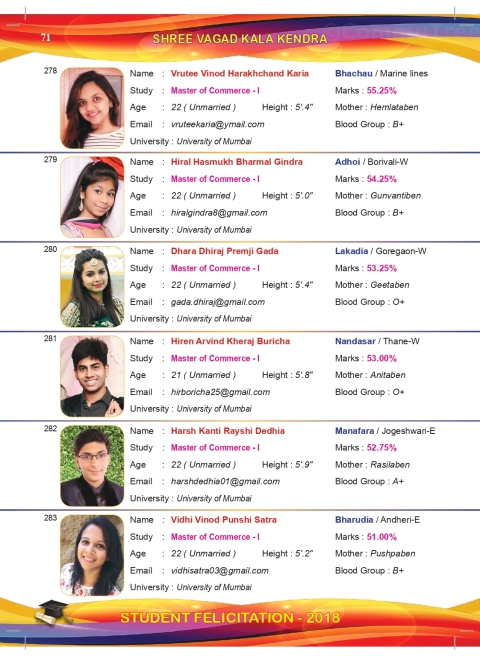 71

SHREE VAGAD KALA KENDRA

278

Name : Vrutee Vinod Harakhchand Karia
Study : Master of Commerce - I
Age : 22 ( Unmarried ) Height : 5'.4"
Email : vruteekaria@ymail.com
University : University of Mumbai

Bhachau / Marine lines
Marks : 55.25%
Mother : Hemlataben
Blood Group : B+

279

Name : Hiral Hasmukh Bharmal Gindra
Study : Master of Commerce - I
Age : 22 ( Unmarried ) Height : 5'.0"
Email : hiralgindra8@gmail.com
University : University of Mumbai

Adhoi / Borivali-W
Marks : 54.25%
Mother : Gunvantiben
Blood Group : B+

280

Name : Dhara Dhiraj Premji Gada
Study : Master of Commerce - I
Age : 22 ( Unmarried ) Height : 5'.4"
Email : gada.dhiraj@gmail.com
University : University of Mumbai

Lakadia / Goregaon-W
Marks : 53.25%
Mother : Geetaben
Blood Group : O+

281

Name : Hiren Arvind Kheraj Buricha
Study : Master of Commerce - I
Age : 21 ( Unmarried ) Height : 5'.8"
Email : hirboricha25@gmail.com
University : University of Mumbai

Nandasar / Thane-W
Marks : 53.00%
Mother : Anitaben
Blood Group : O+

282

Name : Harsh Kanti Rayshi Dedhia
Study : Master of Commerce - I
Age : 22 ( Unmarried ) Height : 5'.9"
Email : harshdedhia01@gmail.com
University : University of Mumbai

Manafara / Jogeshwari-E
Marks : 52.75%
Mother : Rasilaben
Blood Group : A+

283

Name : Vidhi Vinod Punshi Satra
Study : Master of Commerce - I
Age : 22 ( Unmarried ) Height : 5'.2"
Email : vidhisatra03@gmail.com
University : University of Mumbai

Bharudia / Andheri-E
Marks : 51.00%
Mother : Pushpaben
Blood Group : B+

STUDENT FELICITATION - 2018